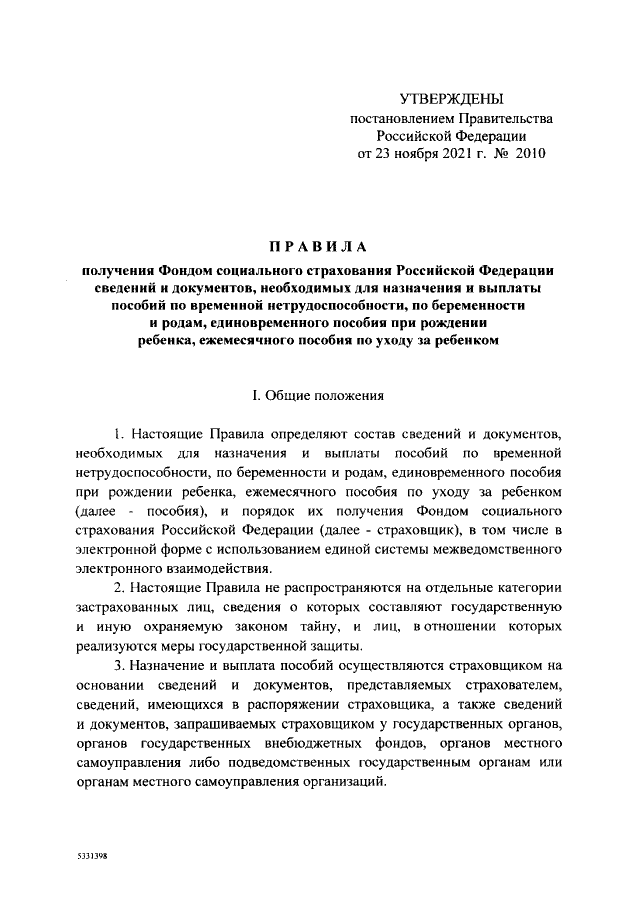 УТВЕРЖДЕНЫ
постановлением Правительства
Российской Федерации
от 23 ноября 2021 г. № 2010

ПРАВИЛА

получения Фондом социального страхования Российской Федерации сведений и документов, необходимых для назначения и выплаты пособий по временной нетрудоспособности, по беременности и родам, единовременного пособия при рождении ребенка, ежемесячного пособия по уходу за ребенком

I. Общие положения

1. Настоящие Правила определяют состав сведений и документов, необходимых для назначения и выплаты пособий по временной нетрудоспособности, по беременности и родам, единовременного пособия при рождении ребенка, ежемесячного пособия по уходу за ребенком (далее - пособия), и порядок их получения Фондом социального страхования Российской Федерации (далее - страховщик), в том числе в электронной форме с использованием единой системы межведомственного электронного взаимодействия.

2. Настоящие Правила не распространяются на отдельные категории застрахованных лиц, сведения о которых составляют государственную и иную охраняемую законом тайну, и лиц, в отношении которых реализуются меры государственной защиты.

3. Назначение и выплата пособий осуществляются страховщиком на основании сведений и документов, представляемых страхователем, сведений, имеющихся в распоряжении страховщика, а также сведений и документов, запрашиваемых страховщиком у государственных органов, органов государственных внебюджетных фондов, органов местного самоуправления либо подведомственных государственным органам или органам местного самоуправления организаций.

5331398